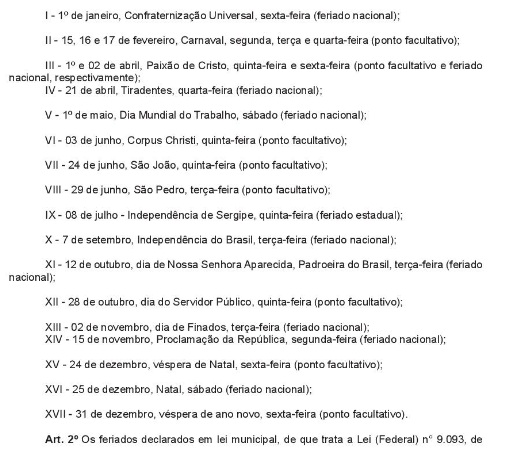 I - 1º de janeiro, Confraternização Universal, sexta-feira (feriado nacional);

II - 15, 16 e 17 de fevereiro, Carnaval, segunda, terça e quarta-feira (ponto facultativo);

III - 1º e 02 de abril, Paixão de Cristo, quinta-feira e sexta-feira (ponto facultativo e feriado nacional, respectivamente);
IV - 21 de abril, Tiradentes, quarta-feira (feriado nacional);

V - 1º de maio, Dia Mundial do Trabalho, sábado (feriado nacional);

VI - 03 de junho, Corpus Christi, quinta-feira (ponto facultativo);

VII - 24 de junho, São João, quinta-feira (ponto facultativo);

VIII - 29 de junho, São Pedro, terça-feira (ponto facultativo);

IX - 08 de julho - Independência de Sergipe, quinta-feira (feriado estadual);

X - 7 de setembro, Independência do Brasil, terça-feira (feriado nacional);

XI - 12 de outubro, dia de Nossa Senhora Aparecida, Padroeira do Brasil, terça-feira (feriado nacional);

XII - 28 de outubro, dia do Servidor Público, quinta-feira (ponto facultativo);

XIII - 02 de novembro, dia de Finados, terça-feira (feriado nacional);
XIV - 15 de novembro, Proclamação da República, segunda-feira (feriado nacional);

XV - 24 de dezembro, véspera de Natal, sexta-feira (ponto facultativo);

XVI - 25 de dezembro, Natal, sábado (feriado nacional);

XVII - 31 de dezembro, véspera de ano novo, sexta-feira (ponto facultativo).

Art. 2º Os feriados declarados em lei municipal, de que trata a Lei (Federal) nº 9.093, de